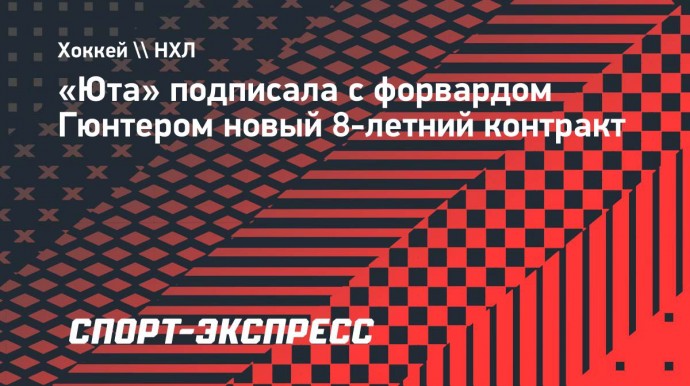 Хоккей \\ НХЛ

«Юта» подписала с форвардом Гюнтером новый 8-летний контракт

СПОРТ-ЭКСПРЕСС